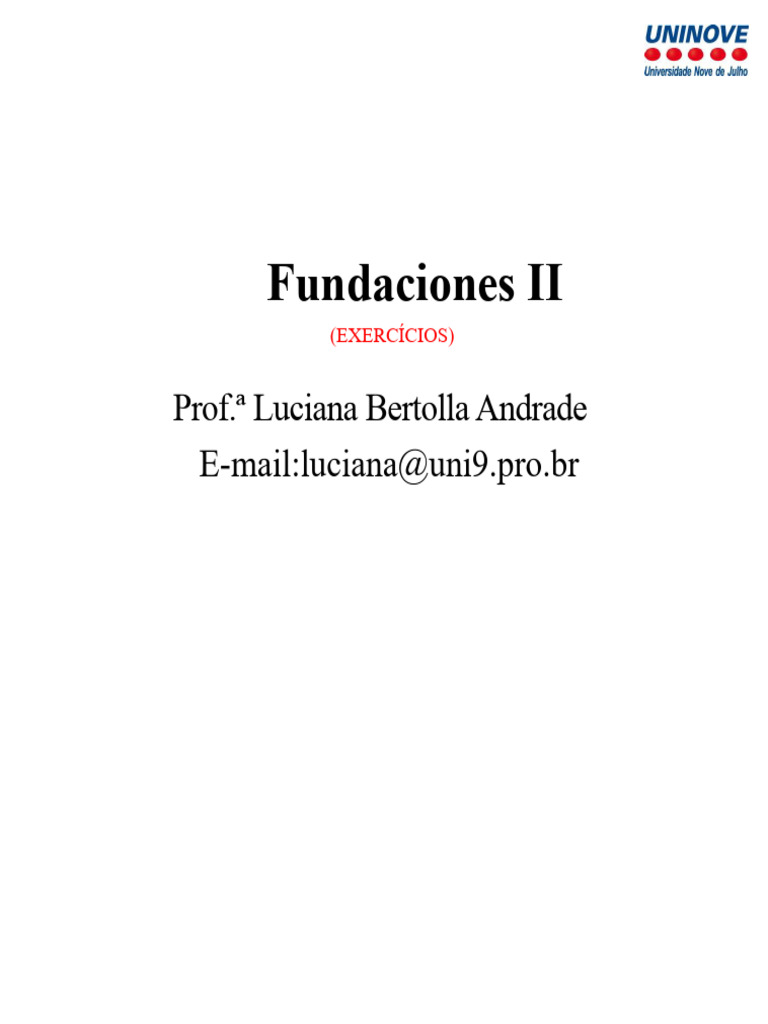 UNINOVE
Universidade Nove de Julho

Fundaciones II

(EXERCÍCIOS)

Prof.ª Luciana Bertolla Andrade
E-mail:luciana@uni9.pro.br